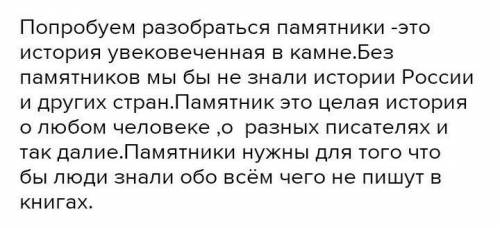 Попробуем разобраться памятники -это история увековеченная в камне.Без памятников мы бы не знали истории России и других стран.Памятник это целая история о любом человеке ,о  разных писателях и так далие.Памятники нужны для того что бы люди знали обо всём чего не пишут в книгах.